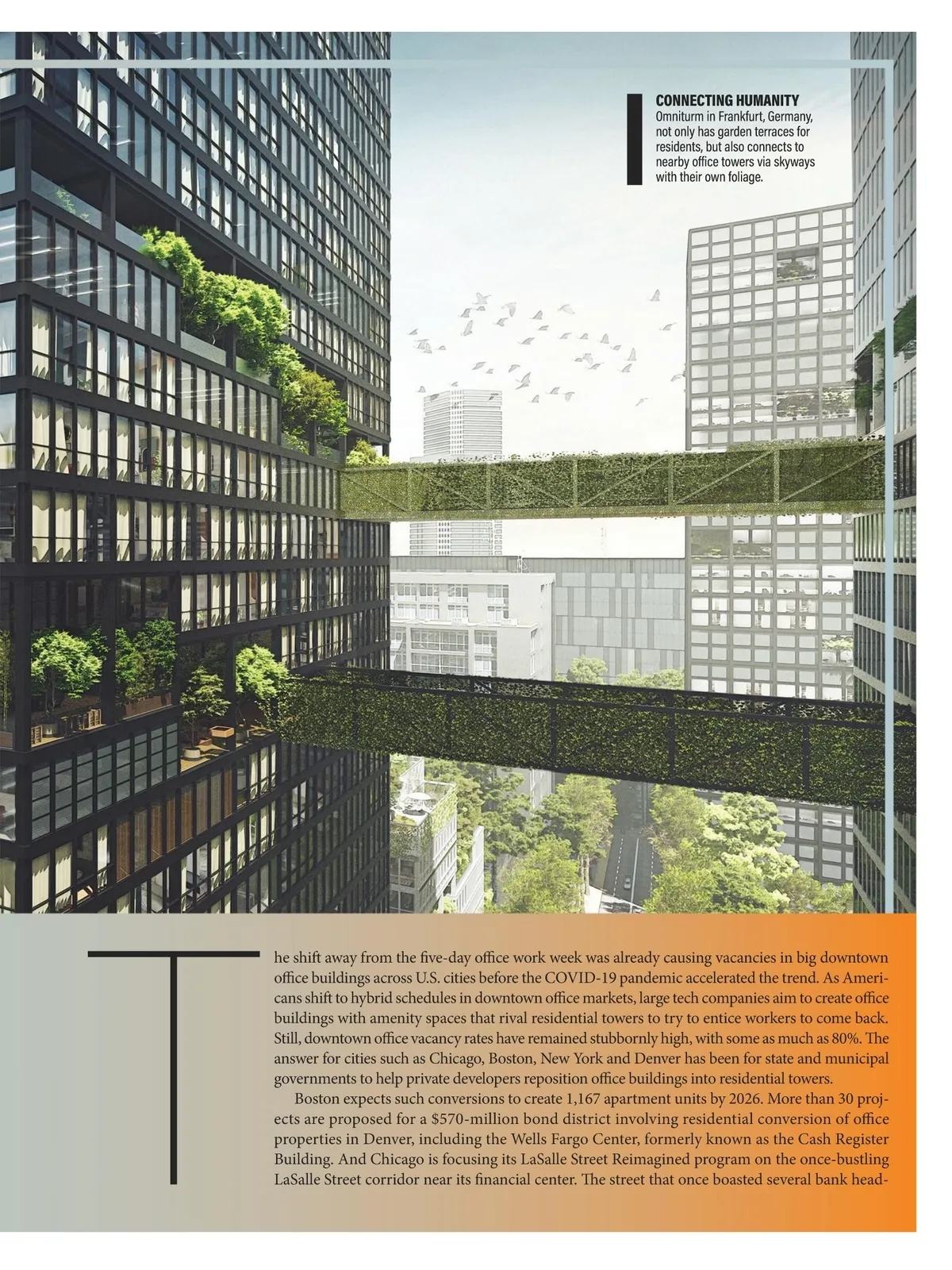 CONNECTING HUMANITY
Omniturm in Frankfurt, Germany, not only has garden terraces for residents, but also connects to nearby office towers via skyways with their own foliage.

The shift away from the five-day office work week was already causing vacancies in big downtown office buildings across U.S. cities before the COVID-19 pandemic accelerated the trend. As Americans shift to hybrid schedules in downtown office markets, large tech companies aim to create office buildings with amenity spaces that rival residential towers to try to entice workers to come back. Still, downtown office vacancy rates have remained stubbornly high, with some as much as 80%. The answer for cities such as Chicago, Boston, New York and Denver has been for state and municipal governments to help private developers reposition office buildings into residential towers.

Boston expects such conversions to create 1,167 apartment units by 2026. More than 30 projects are proposed for a $570-million bond district involving residential conversion of office properties in Denver, including the Wells Fargo Center, formerly known as the Cash Register Building. And Chicago is focusing its LaSalle Street Reimagined program on the once-bustling LaSalle Street corridor near its financial center. The street that once boasted several bank head-